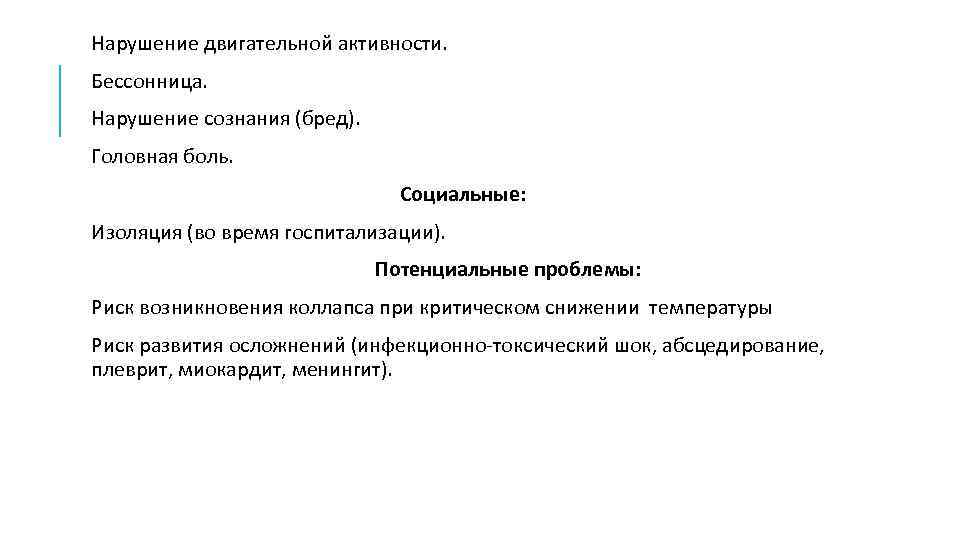 Нарушение двигательной активности.

Бессонница.

Нарушение сознания (бред).

Головная боль.

Социальные:

Изоляция (во время госпитализации).

Потенциальные проблемы:

Риск возникновения коллапса при критическом снижении температуры

Риск развития осложнений (инфекционно-токсический шок, абсцедирование, плеврит, миокардит, менингит).